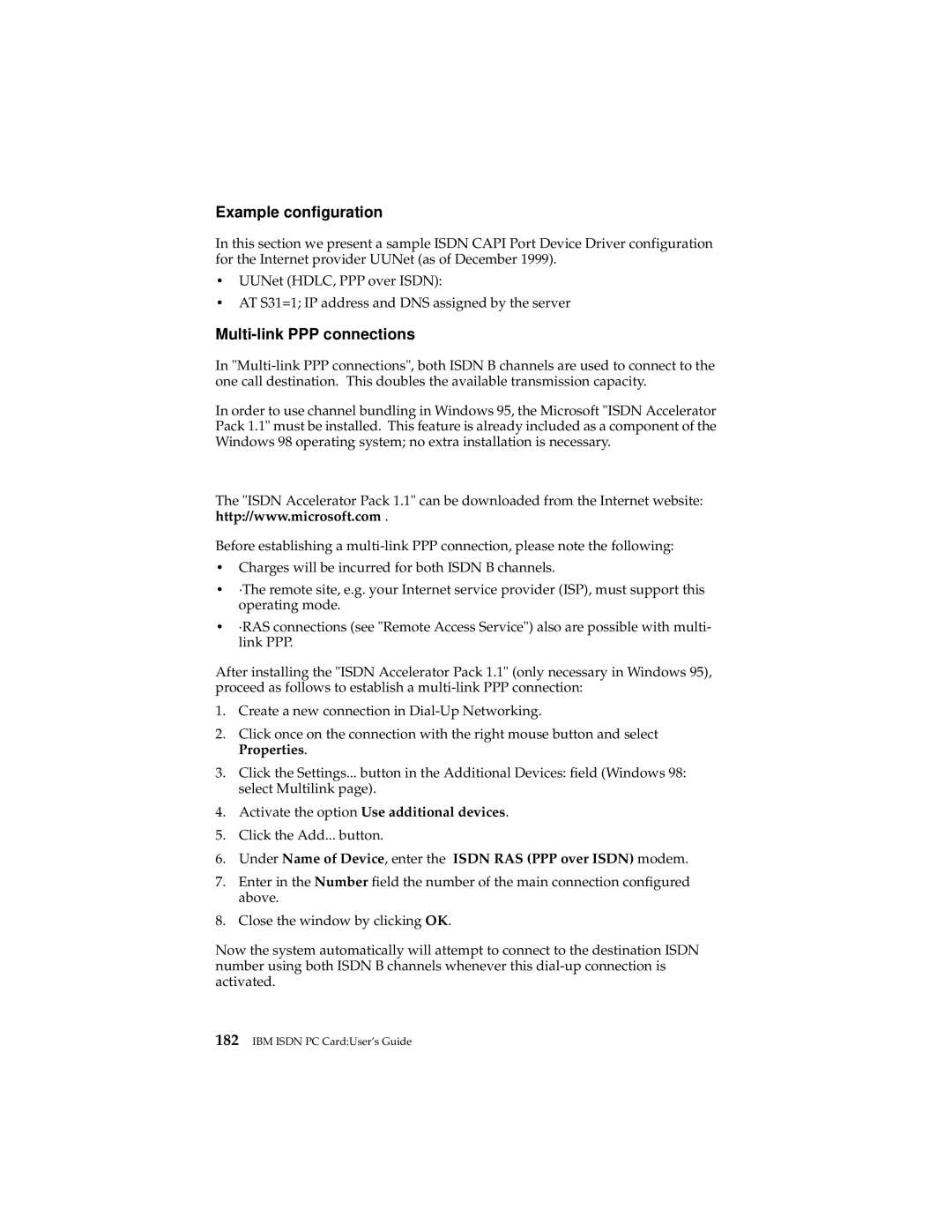 Example configuration

In this section we present a sample ISDN CAPI Port Device Driver configuration for the Internet provider UUNet (as of December 1999).

• UUNet (HDLC, PPP over ISDN):

• AT S31=1; IP address and DNS assigned by the server

Multi-link PPP connections

In "Multi-link PPP connections", both ISDN B channels are used to connect to the one call destination. This doubles the available transmission capacity.

In order to use channel bundling in Windows 95, the Microsoft "ISDN Accelerator Pack 1.1" must be installed. This feature is already included as a component of the Windows 98 operating system; no extra installation is necessary.

The "ISDN Accelerator Pack 1.1" can be downloaded from the Internet website: http://www.microsoft.com .

Before establishing a multi-link PPP connection, please note the following:

• Charges will be incurred for both ISDN B channels.

• ·The remote site, e.g. your Internet service provider (ISP), must support this operating mode.

• ·RAS connections (see "Remote Access Service") also are possible with multi-link PPP.

After installing the "ISDN Accelerator Pack 1.1" (only necessary in Windows 95), proceed as follows to establish a multi-link PPP connection:

1. Create a new connection in Dial-Up Networking.

2. Click once on the connection with the right mouse button and select Properties.

3. Click the Settings... button in the Additional Devices: field (Windows 98: select Multilink page).

4. Activate the option Use additional devices.

5. Click the Add... button.

6. Under Name of Device, enter the ISDN RAS (PPP over ISDN) modem.

7. Enter in the Number field the number of the main connection configured above.

8. Close the window by clicking OK.

Now the system automatically will attempt to connect to the destination ISDN number using both ISDN B channels whenever this dial-up connection is activated.

182 IBM ISDN PC Card:User's Guide